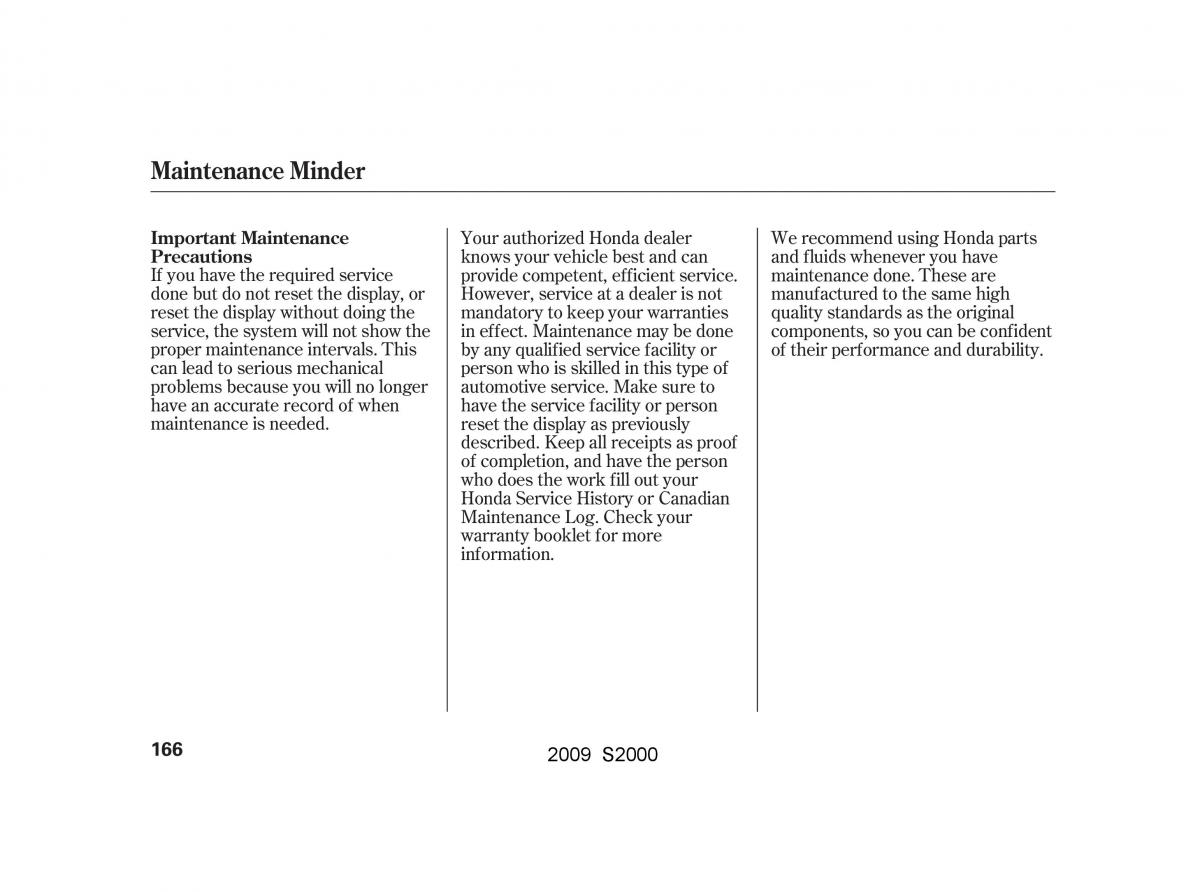 Maintenance Minder

Important Maintenance Precautions
If you have the required service done but do not reset the display, or reset the display without doing the service, the system will not show the proper maintenance intervals. This can lead to serious mechanical problems because you will no longer have an accurate record of when maintenance is needed.

Your authorized Honda dealer knows your vehicle best and can provide competent, efficient service. However, service at a dealer is not mandatory to keep your warranties in effect. Maintenance may be done by any qualified service facility or person who is skilled in this type of automotive service. Make sure to have the service facility or person reset the display as previously described. Keep all receipts as proof of completion, and have the person who does the work fill out your Honda Service History or Canadian Maintenance Log. Check your warranty booklet for more information.

We recommend using Honda parts and fluids whenever you have maintenance done. These are manufactured to the same high quality standards as the original components, so you can be confident of their performance and durability.

166

2009 S2000